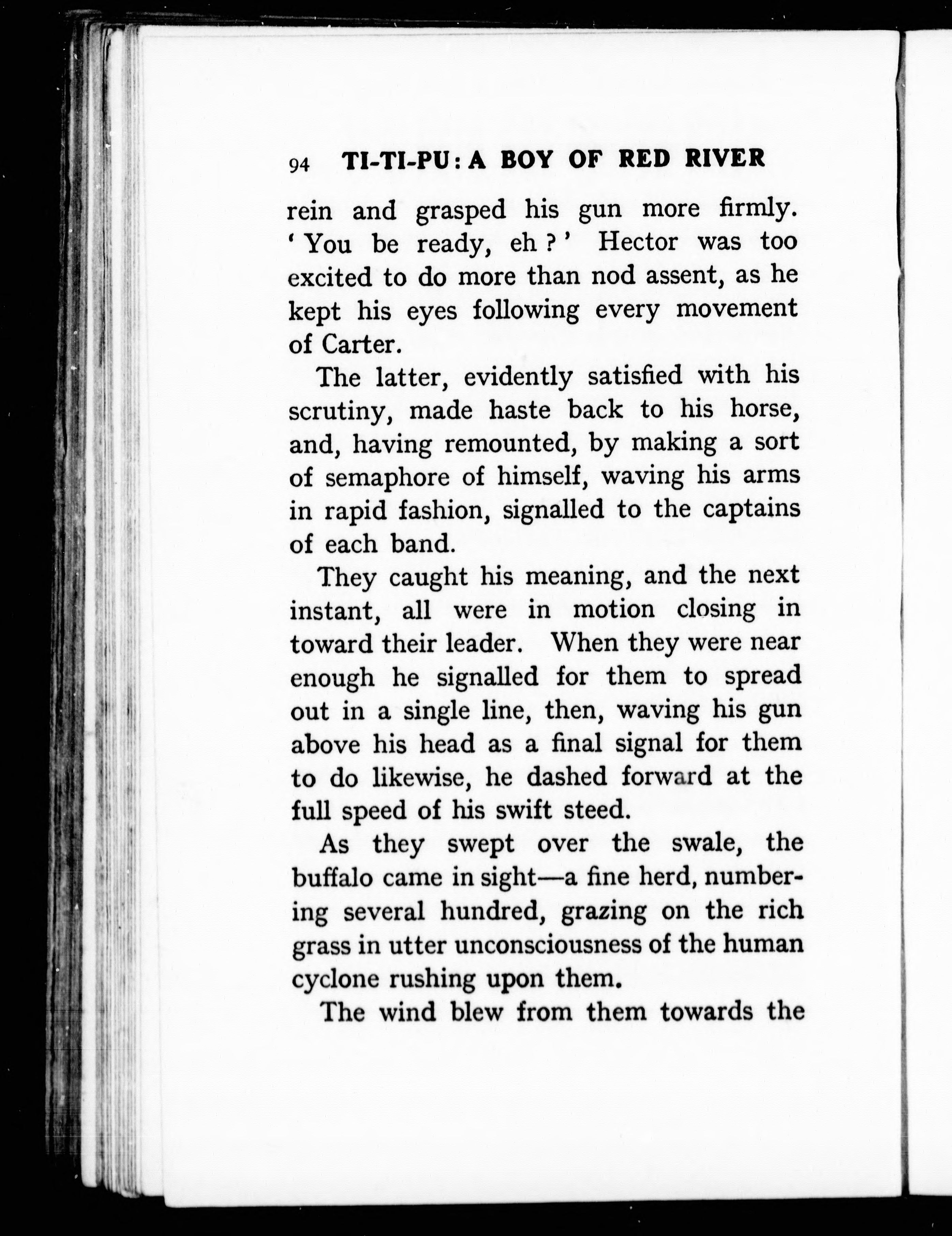 94 TI-TI-PU: A BOY OF RED RIVER

rein and grasped his gun more firmly. 'You be ready, eh?' Hector was too excited to do more than nod assent, as he kept his eyes following every movement of Carter.

The latter, evidently satisfied with his scrutiny, made haste back to his horse, and, having remounted, by making a sort of semaphore of himself, waving his arms in rapid fashion, signalled to the captains of each band.

They caught his meaning, and the next instant, all were in motion closing in toward their leader. When they were near enough he signalled for them to spread out in a single line, then, waving his gun above his head as a final signal for them to do likewise, he dashed forward at the full speed of his swift steed.

As they swept over the swale, the buffalo came in sight—a fine herd, numbering several hundred, grazing on the rich grass in utter unconsciousness of the human cyclone rushing upon them.

The wind blew from them towards the